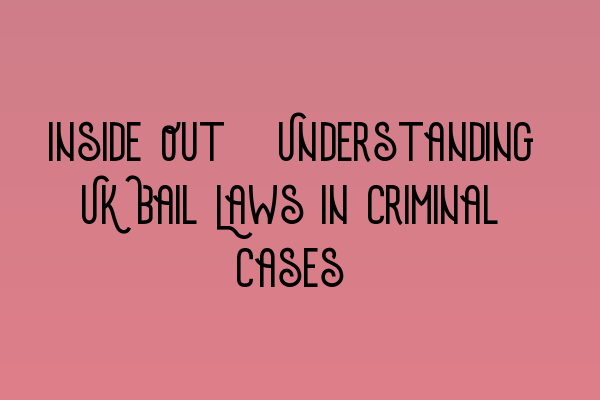 INSIDE OUT UNDERSTANDING UK BAIL LAWS IN CRIMINAL CASES